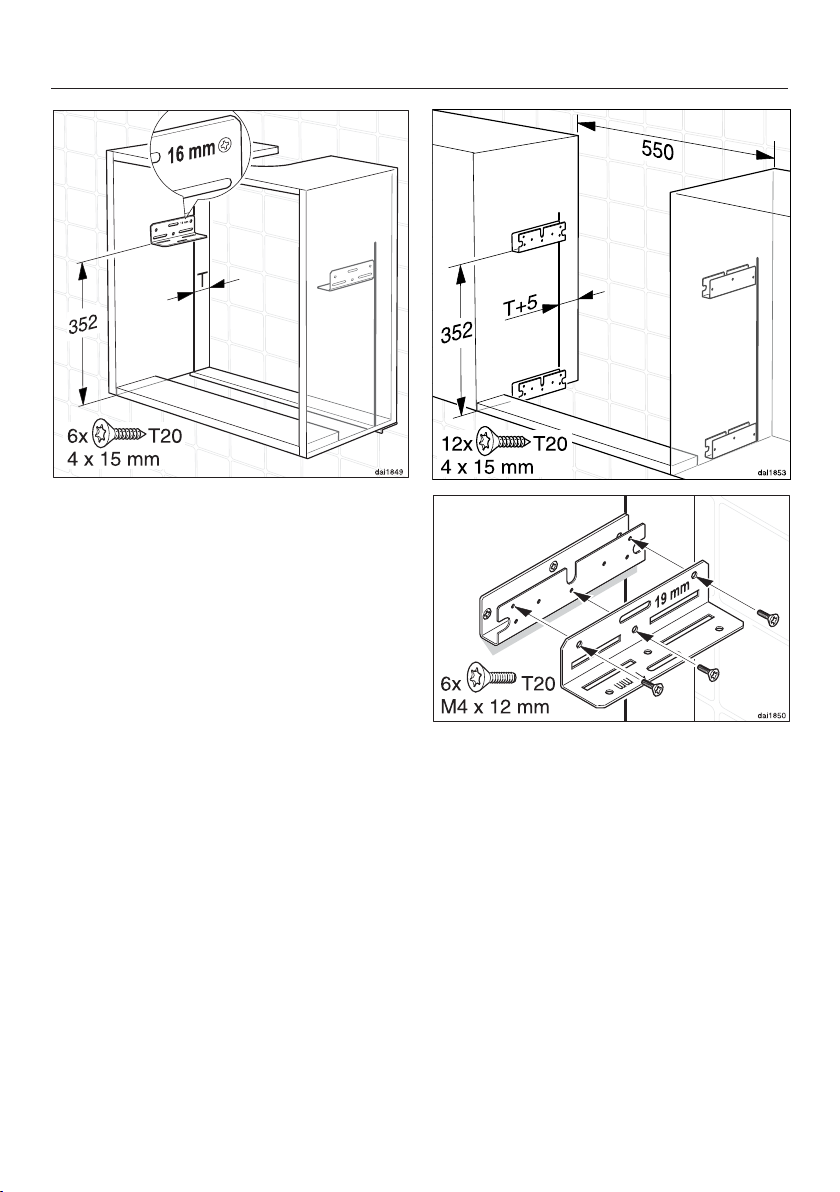 16 mm

T

352

6x T20
4 x 15 mm

dai1849

550

T+5

352

12x T20
4 x 15 mm

dai1853

19 mm

6x T20
M4 x 12 mm

dai1850